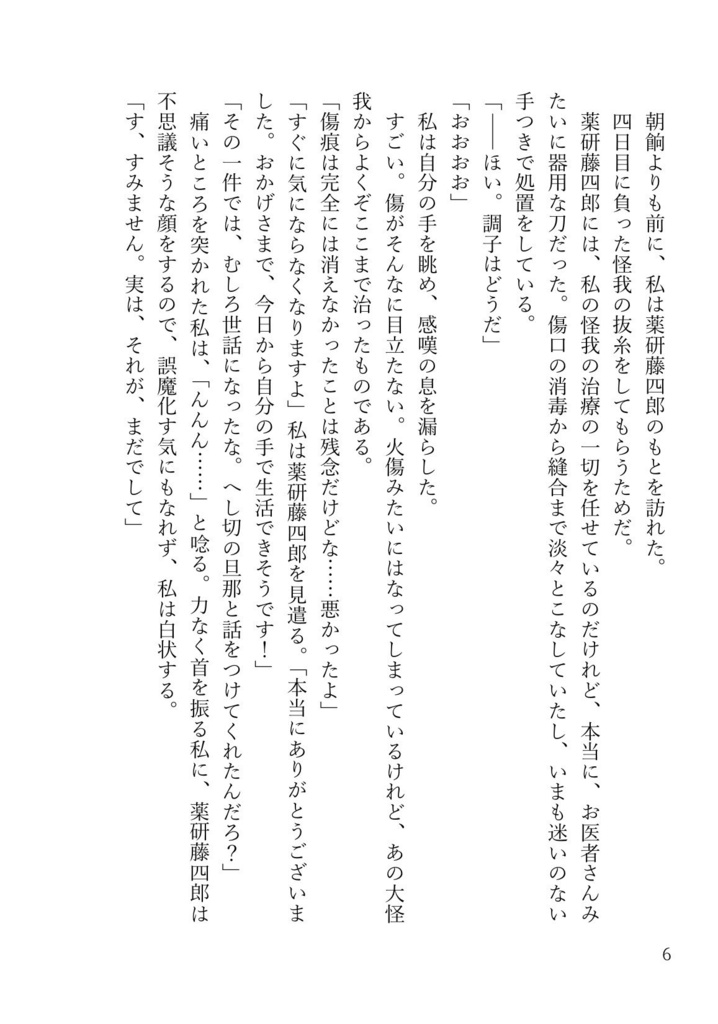 朝餉よりも前に、私は薬研藤四郎のもとを訪れた。

四日目に負った怪我の抜糸をしてもらうためだ。

薬研藤四郎には、私の怪我の治療の一切を任せているのだけれど、本当に、お医者さんみたいに器用な刀だった。傷口の消毒から縫合まで淡々とこなしていたし、いまも迷いのない手つきで処置をしている。

「――ほい。調子はどうだ」

「おおおお」

私は自分の手を眺め、感嘆の息を漏らした。

すごい。傷がそんなに目立たない。火傷みたいにはなってしまっているけれど、あの大怪我からよくぞここまで治ったものである。

「傷痕は完全には消えなかったことは残念だけどな……悪かったよ」

「すぐに気にならなくなりますよ」私は薬研藤四郎を見遣る。「本当にありがとうございました。おかげさまで、今日から自分の手で生活できそうです！」

「その一件では、むしろ世話になったな。へし切の旦那と話をつけてくれたんだろ？」

痛いところを突かれた私は、「んんん……」と唸る。力なく首を振る私に、薬研藤四郎は不思議そうな顔をするので、誤魔化す気にもなれず、私は白状する。

「す、すみません。実は、それが、まだでして」

6